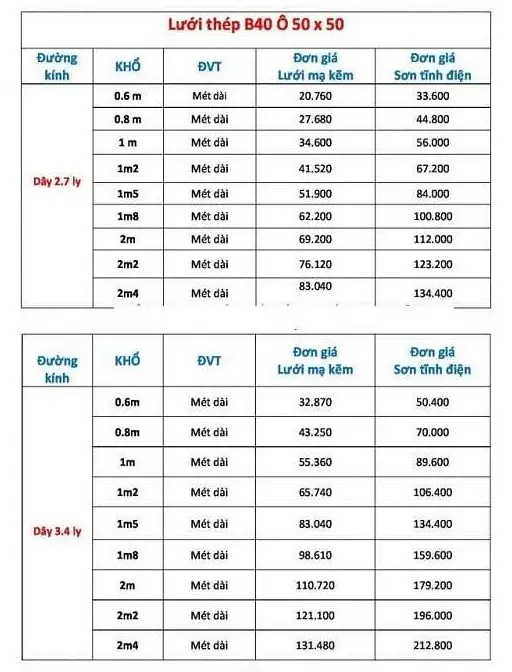 Lưới thép B40 Ô 50 x 50

| Đường kính | KHỔ | ĐVT | Đơn giá Lưới mạ kẽm | Đơn giá Sơn tĩnh điện |
|---|---|---|---|---|
| Dây 2.7 ly | 0.6 m | Mét dài | 20.760 | 33.600 |
| | 0.8 m | Mét dài | 27.680 | 44.800 |
| | 1 m | Mét dài | 34.600 | 56.000 |
| | 1m2 | Mét dài | 41.520 | 67.200 |
| | 1m5 | Mét dài | 51.900 | 84.000 |
| | 1m8 | Mét dài | 62.200 | 100.800 |
| | 2m | Mét dài | 69.200 | 112.000 |
| | 2m2 | Mét dài | 76.120 | 123.200 |
| | 2m4 | Mét dài | 83.040 | 134.400 |

| Đường kính | KHỔ | ĐVT | Đơn giá Lưới mạ kẽm | Đơn giá Sơn tĩnh điện |
|---|---|---|---|---|
| Dây 3.4 ly | 0.6m | Mét dài | 32.870 | 50.400 |
| | 0.8m | Mét dài | 43.250 | 70.000 |
| | 1m | Mét dài | 55.360 | 89.600 |
| | 1m2 | Mét dài | 65.740 | 106.400 |
| | 1m5 | Mét dài | 83.040 | 134.400 |
| | 1m8 | Mét dài | 98.610 | 159.600 |
| | 2m | Mét dài | 110.720 | 179.200 |
| | 2m2 | Mét dài | 121.100 | 196.000 |
| | 2m4 | Mét dài | 131.480 | 212.800 |